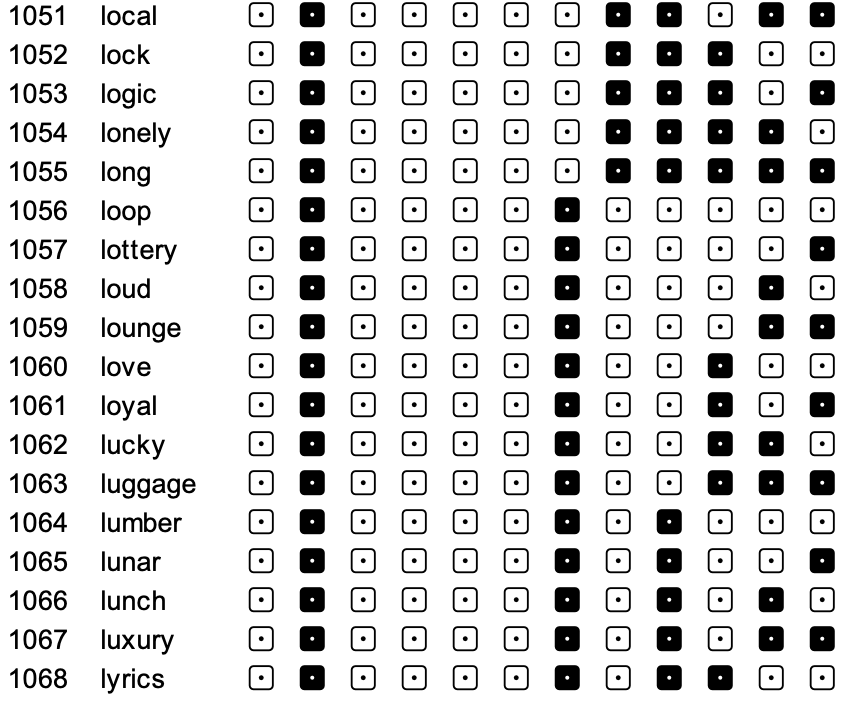 1051 local
1052 lock
1053 logic
1054 lonely
1055 long
1056 loop
1057 lottery
1058 loud
1059 lounge
1060 love
1061 loyal
1062 lucky
1063 luggage
1064 lumber
1065 lunar
1066 lunch
1067 luxury
1068 lyrics